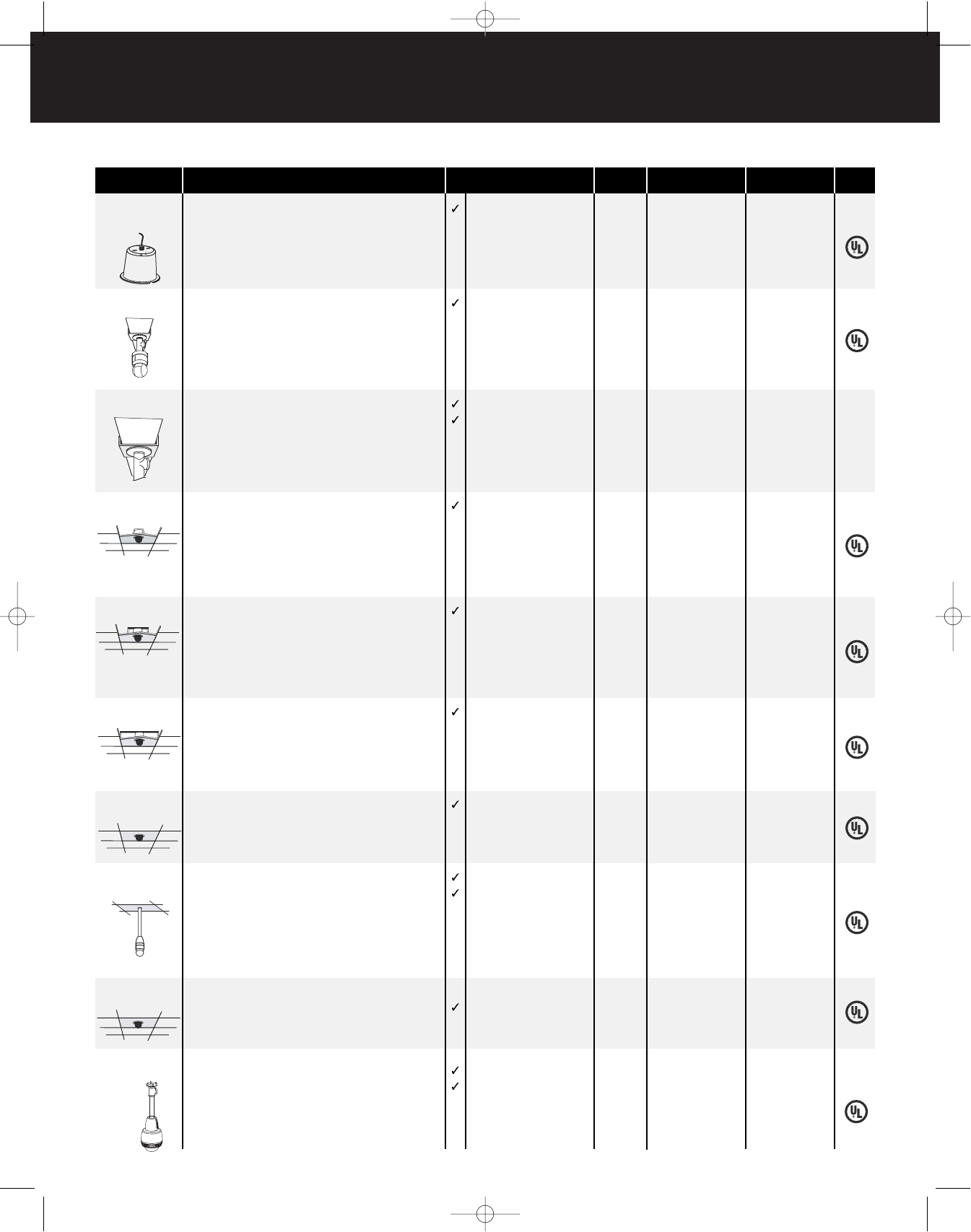 ✓

UL

✓

UL

✓
✓

✓

UL

✓

UL

✓

UL

✓

UL

✓
✓

UL

✓

UL

✓
✓

UL